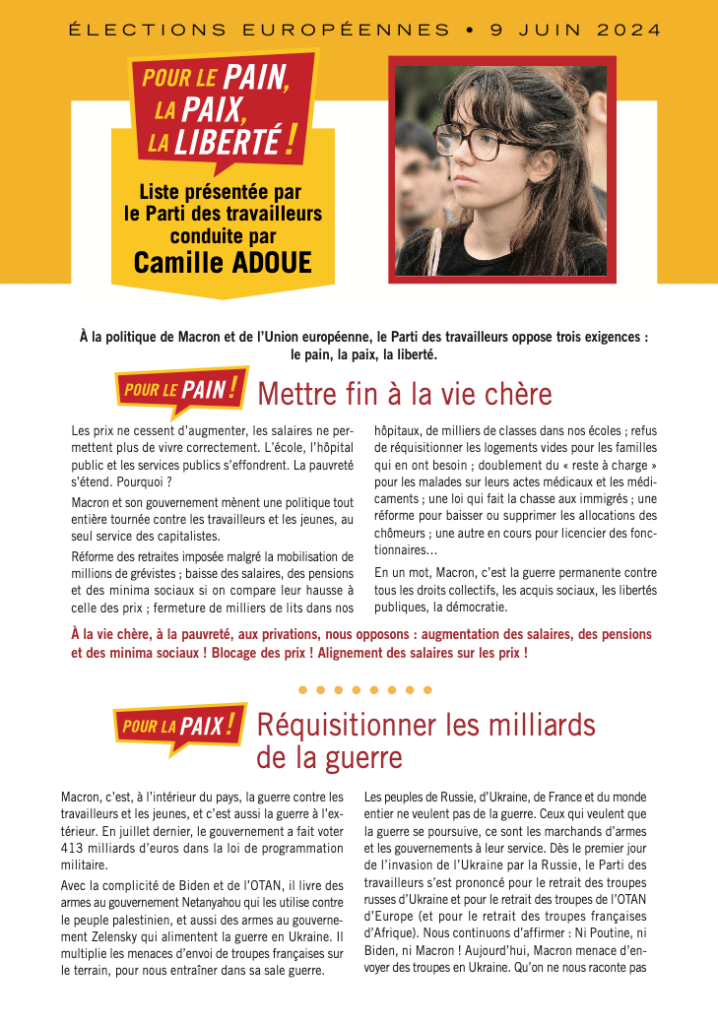 ÉLECTIONS EUROPÉENNES • 9 JUIN 2024

POUR LE PAIN, LA PAIX, LA LIBERTÉ !

Liste présentée par le Parti des travailleurs conduite par
Camille ADOUE

À la politique de Macron et de l'Union européenne, le Parti des travailleurs oppose trois exigences : le pain, la paix, la liberté.

POUR LE PAIN ! Mettre fin à la vie chère

Les prix ne cessent d'augmenter, les salaires ne permettent plus de vivre correctement. L'école, l'hôpital public et les services publics s'effondrent. La pauvreté s'étend. Pourquoi ?

Macron et son gouvernement mènent une politique tout entière tournée contre les travailleurs et les jeunes, au seul service des capitalistes.

Réforme des retraites imposée malgré la mobilisation de millions de grévistes ; baisse des salaires, des pensions et des minima sociaux si on compare leur hausse à celle des prix ; fermeture de milliers de lits dans nos hôpitaux, de milliers de classes dans nos écoles ; refus de réquisitionner les logements vides pour les familles qui en ont besoin ; doublement du « reste à charge » pour les malades sur leurs actes médicaux et les médicaments ; une loi qui fait la chasse aux immigrés ; une réforme pour baisser ou supprimer les allocations des chômeurs ; une autre en cours pour licencier des fonctionnaires…

En un mot, Macron, c'est la guerre permanente contre tous les droits collectifs, les acquis sociaux, les libertés publiques, la démocratie.

À la vie chère, à la pauvreté, aux privations, nous opposons : augmentation des salaires, des pensions et des minima sociaux ! Blocage des prix ! Alignement des salaires sur les prix !

POUR LA PAIX ! Réquisitionner les milliards de la guerre

Macron, c'est, à l'intérieur du pays, la guerre contre les travailleurs et les jeunes, et c'est aussi la guerre à l'extérieur. En juillet dernier, le gouvernement a fait voter 413 milliards d'euros dans la loi de programmation militaire.

Avec la complicité de Biden et de l'OTAN, il livre des armes au gouvernement Netanyahou qui les utilise contre le peuple palestinien, et aussi des armes au gouvernement Zelensky qui alimentent la guerre en Ukraine. Il multiplie les menaces d'envoi de troupes françaises sur le terrain, pour nous entraîner dans sa sale guerre.

Les peuples de Russie, d'Ukraine, de France et du monde entier ne veulent pas de la guerre. Ceux qui veulent que la guerre se poursuive, ce sont les marchands d'armes et les gouvernements à leur service. Dès le premier jour de l'invasion de l'Ukraine par la Russie, le Parti des travailleurs s'est prononcé pour le retrait des troupes russes d'Ukraine et pour le retrait des troupes de l'OTAN d'Europe (et pour le retrait des troupes françaises d'Afrique). Nous continuons d'affirmer : Ni Poutine, ni Biden, ni Macron ! Aujourd'hui, Macron menace d'envoyer des troupes en Ukraine. Qu'on ne nous raconte pas